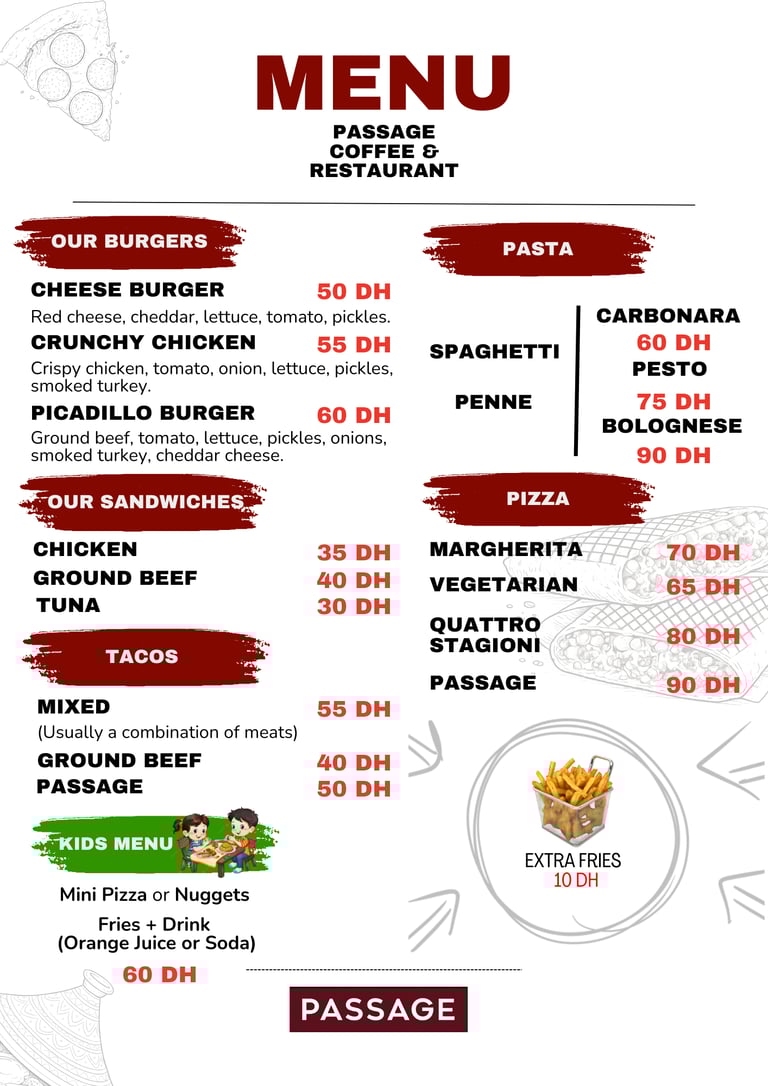 MENU

PASSAGE COFFEE & RESTAURANT

OUR BURGERS

CHEESE BURGER 50 DH
Red cheese, cheddar, lettuce, tomato, pickles.

CRUNCHY CHICKEN 55 DH
Crispy chicken, tomato, onion, lettuce, pickles, smoked turkey.

PICADILLO BURGER 60 DH
Ground beef, tomato, lettuce, pickles, onions, smoked turkey, cheddar cheese.

OUR SANDWICHES

CHICKEN 35 DH
GROUND BEEF 40 DH
TUNA 30 DH

TACOS

MIXED 55 DH
(Usually a combination of meats)
GROUND BEEF 40 DH
PASSAGE 50 DH

KIDS MENU

Mini Pizza or Nuggets
Fries + Drink
(Orange Juice or Soda)
60 DH

PASTA

SPAGHETTI
PENNE

CARBONARA
60 DH
PESTO
75 DH
BOLOGNESE
90 DH

PIZZA

MARGHERITA 70 DH
VEGETARIAN 65 DH
QUATTRO STAGIONI 80 DH
PASSAGE 90 DH

EXTRA FRIES
10 DH

PASSAGE